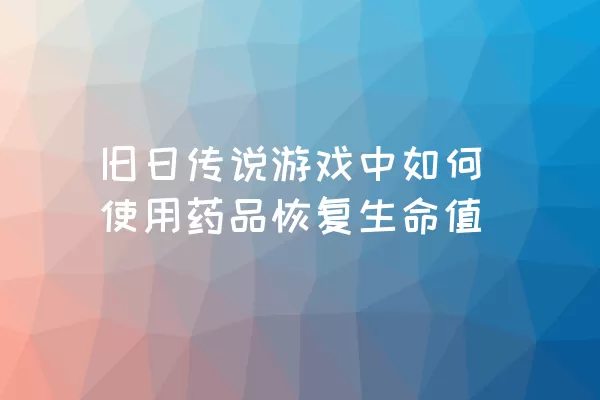 旧日传说游戏中如何使用药品恢复生命值